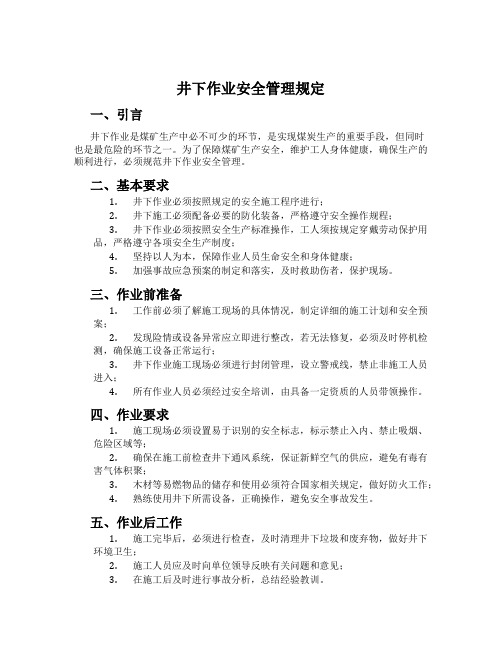 井下作业安全管理规定

一、引言

井下作业是煤矿生产中必不可少的环节，是实现煤炭生产的重要手段，但同时也是最危险的环节之一。为了保障煤矿生产安全，维护工人身体健康，确保生产的顺利进行，必须规范井下作业安全管理。

二、基本要求

1. 井下作业必须按照规定的安全施工程序进行；

2. 井下施工必须配备必要的防化装备，严格遵守安全操作规程；

3. 井下作业必须按照安全生产标准操作，工人须按规定穿戴劳动保护用品，严格遵守各项安全生产制度；

4. 坚持以人为本，保障作业人员生命安全和身体健康；

5. 加强事故应急预案的制定和落实，及时救助伤者，保护现场。

三、作业前准备

1. 工作前必须了解施工现场的具体情况，制定详细的施工计划和安全预案；

2. 发现险情或设备异常应立即进行整改，若无法修复，必须及时停机检测，确保施工设备正常运行；

3. 井下作业施工现场必须进行封闭管理，设立警戒线，禁止非施工人员进入；

4. 所有作业人员必须经过安全培训，由具备一定资质的人员带领操作。

四、作业要求

1. 施工现场必须设置易于识别的安全标志，标示禁止入内、禁止吸烟、危险区域等；

2. 确保在施工前检查井下通风系统，保证新鲜空气的供应，避免有毒有害气体积聚；

3. 木材等易燃物品的储存和使用必须符合国家相关规定，做好防火工作；

4. 熟练使用井下所需设备，正确操作，避免安全事故发生。

五、作业后工作

1. 施工完毕后，必须进行检查，及时清理井下垃圾和废弃物，做好井下环境卫生；

2. 施工人员应及时向单位领导反映有关问题和意见；

3. 在施工后及时进行事故分析，总结经验教训。